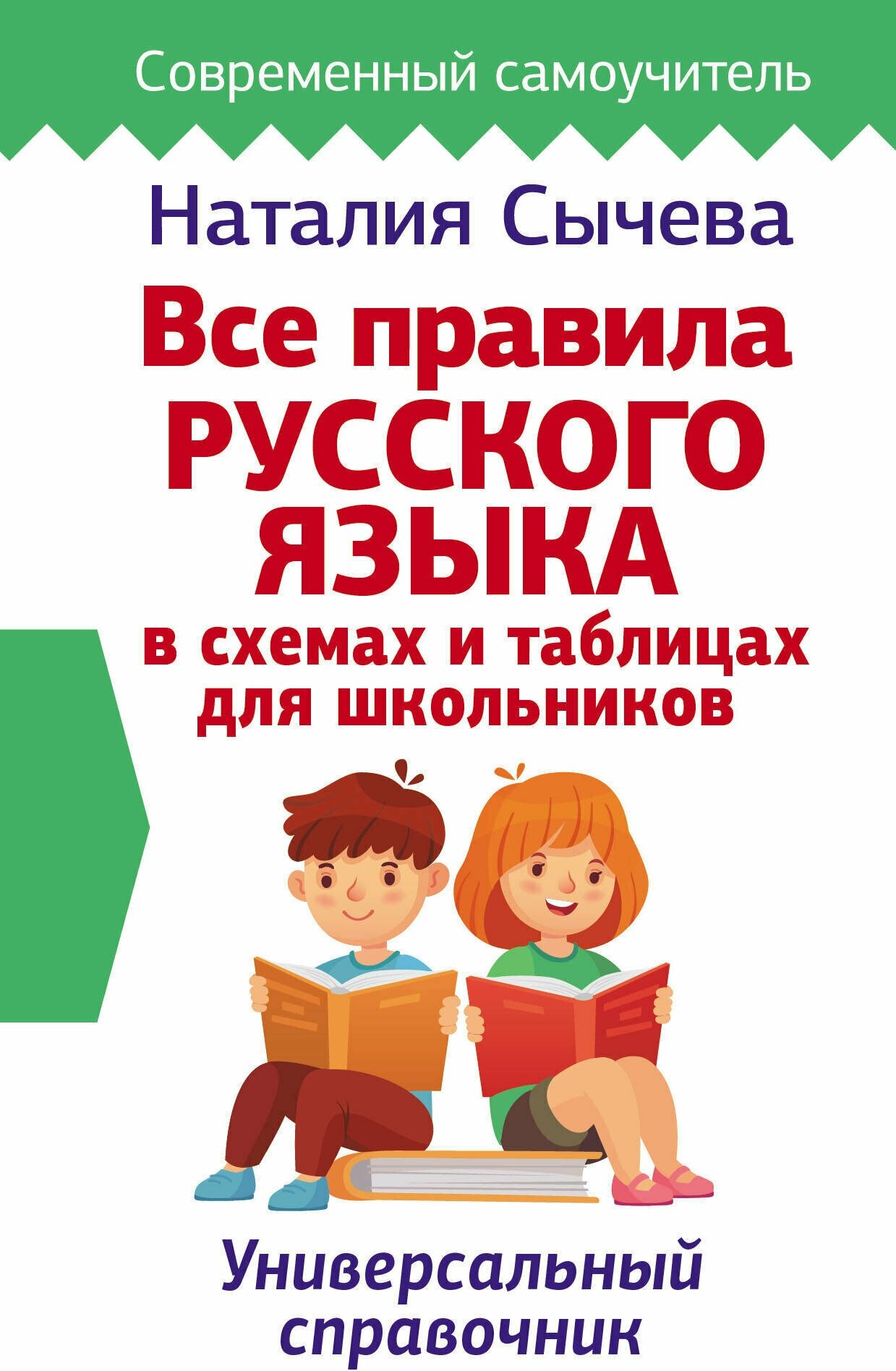 Современный самоучитель

Наталия Сычева

Все правила РУССКОГО ЯЗЫКА в схемах и таблицах для школьников

Универсальный справочник